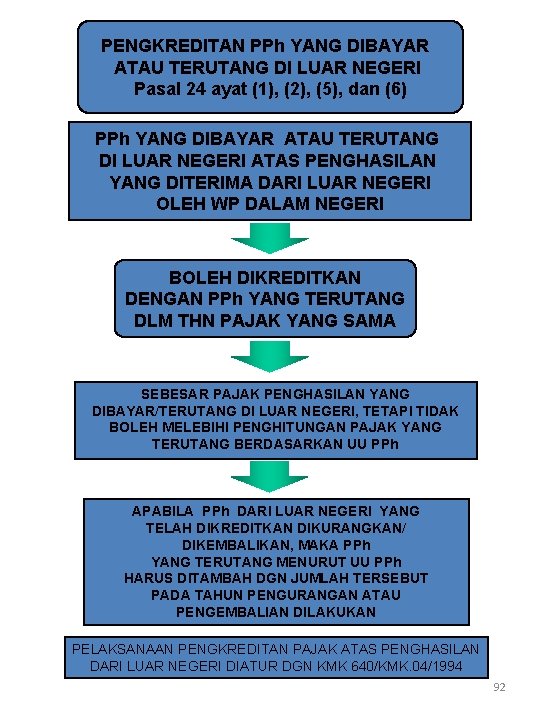 PENGKREDITAN PPh YANG DIBAYAR ATAU TERUTANG DI LUAR NEGERI
Pasal 24 ayat (1), (2), (5), dan (6)

PPh YANG DIBAYAR ATAU TERUTANG DI LUAR NEGERI ATAS PENGHASILAN YANG DITERIMA DARI LUAR NEGERI OLEH WP DALAM NEGERI

BOLEH DIKREDITKAN DENGAN PPh YANG TERUTANG DLM THN PAJAK YANG SAMA

SEBESAR PAJAK PENGHASILAN YANG DIBAYAR/TERUTANG DI LUAR NEGERI, TETAPI TIDAK BOLEH MELEBIHI PENGHITUNGAN PAJAK YANG TERUTANG BERDASARKAN UU PPh

APABILA PPh DARI LUAR NEGERI YANG TELAH DIKREDITKAN DIKURANGKAN/ DIKEMBALIKAN, MAKA PPh YANG TERUTANG MENURUT UU PPh HARUS DITAMBAH DGN JUMLAH TERSEBUT PADA TAHUN PENGURANGAN ATAU PENGEMBALIAN DILAKUKAN

PELAKSANAAN PENGKREDITAN PAJAK ATAS PENGHASILAN DARI LUAR NEGERI DIATUR DGN KMK 640/KMK.04/1994

92